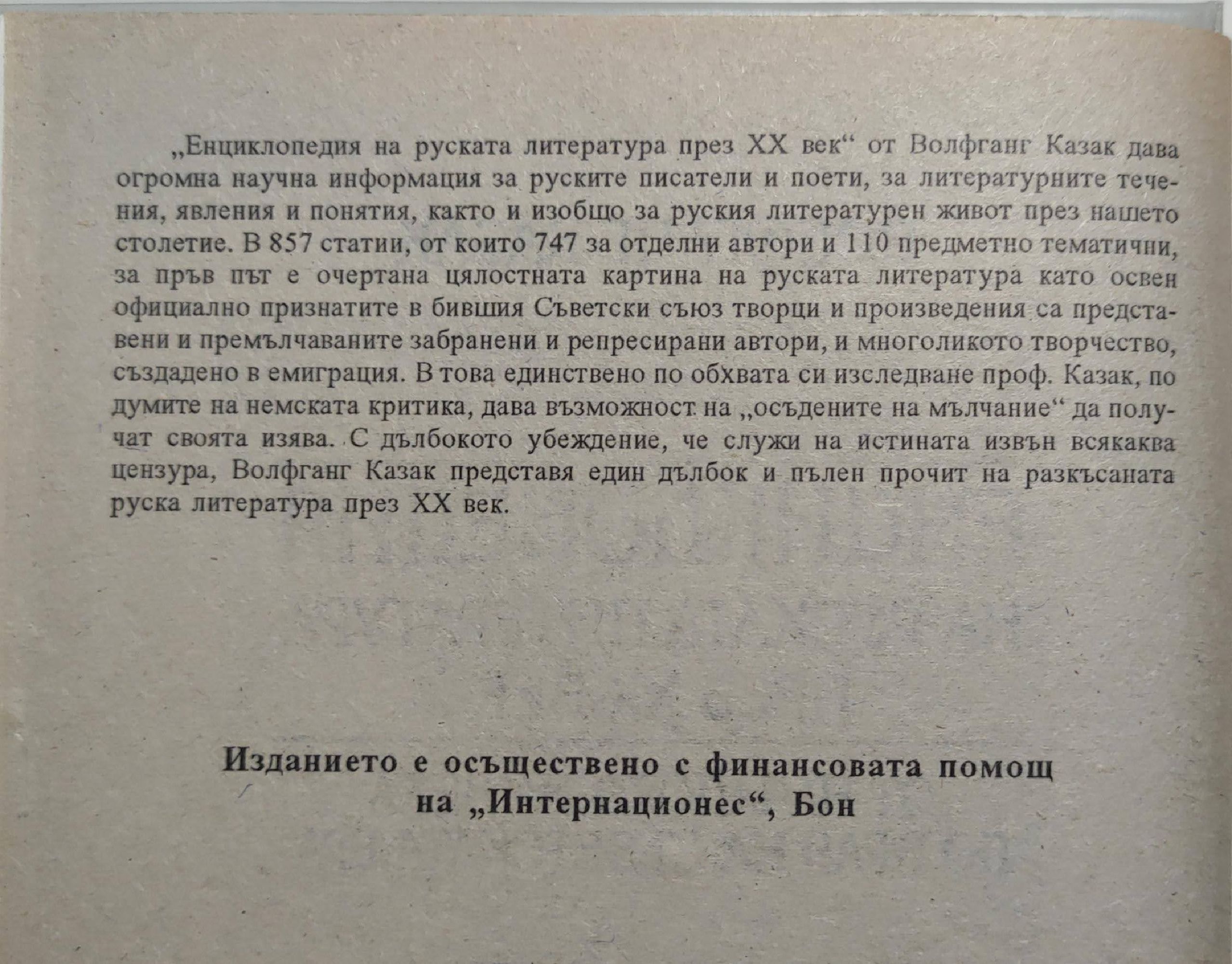 „Енциклопедия на руската литература през XX век“ от Волфганг Казак дава огромна научна информация за руските писатели и поети, за литературните течения, явления и понятия, както и изобщо за руския литературен живот през нашето столетие. В 857 статии, от които 747 за отделни автори и 110 предметно тематични, за пръв път е очертана цялостната картина на руската литература като освен официално признатите в бившия Съветски съюз творци и произведения са представени и премълчаваните забранени и репресирани автори, и многоликото творчество, създадено в емиграция. В това единствено по обхвата си изследване проф. Казак, по думите на немската критика, дава възможност на „осъдените на мълчание“ да получат своята изява. С дълбокото убеждение, че служи на истината извън всякаква цензура, Волфганг Казак представя един дълбок и пълен прочит на разкъсаната руска литература през XX век.

Изданието е осъществено с финансовата помощ на „Интернационес“, Бон